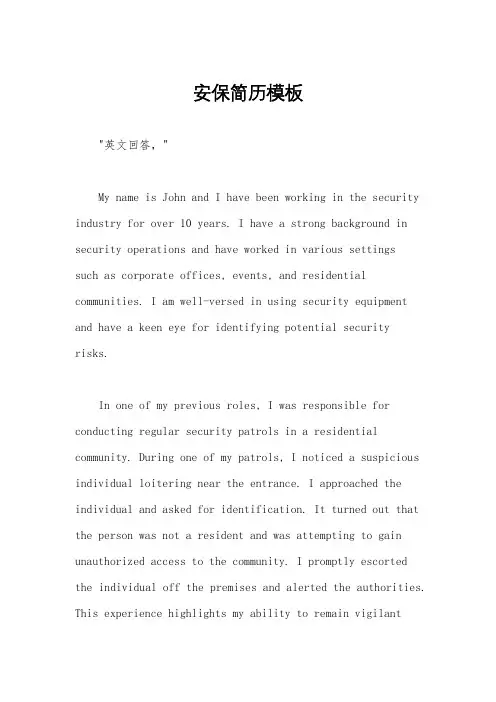 安保简历模板

"英文回答，"

My name is John and I have been working in the security industry for over 10 years. I have a strong background in security operations and have worked in various settings such as corporate offices, events, and residential communities. I am well-versed in using security equipment and have a keen eye for identifying potential security risks.

In one of my previous roles, I was responsible for conducting regular security patrols in a residential community. During one of my patrols, I noticed a suspicious individual loitering near the entrance. I approached the individual and asked for identification. It turned out that the person was not a resident and was attempting to gain unauthorized access to the community. I promptly escorted the individual off the premises and alerted the authorities. This experience highlights my ability to remain vigilant